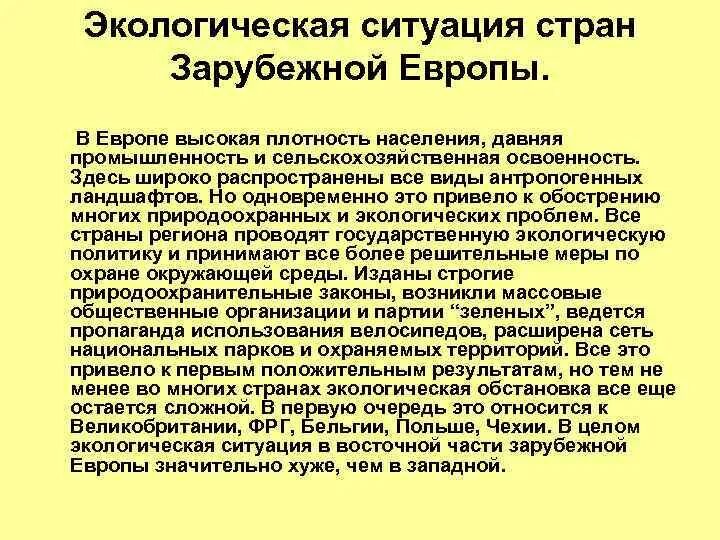 Экологическая ситуация стран Зарубежной Европы.

В Европе высокая плотность населения, давняя промышленность и сельскохозяйственная освоенность. Здесь широко распространены все виды антропогенных ландшафтов. Но одновременно это привело к обострению многих природоохранных и экологических проблем. Все страны региона проводят государственную экологическую политику и принимают все более решительные меры по охране окружающей среды. Изданы строгие природоохранительные законы, возникли массовые общественные организации и партии “зеленых”, ведется пропаганда использования велосипедов, расширена сеть национальных парков и охраняемых территорий. Все это привело к первым положительным результатам, но тем не менее во многих странах экологическая обстановка все еще остается сложной. В первую очередь это относится к Великобритании, ФРГ, Бельгии, Польше, Чехии. В целом экологическая ситуация в восточной части зарубежной Европы значительно хуже, чем в западной.